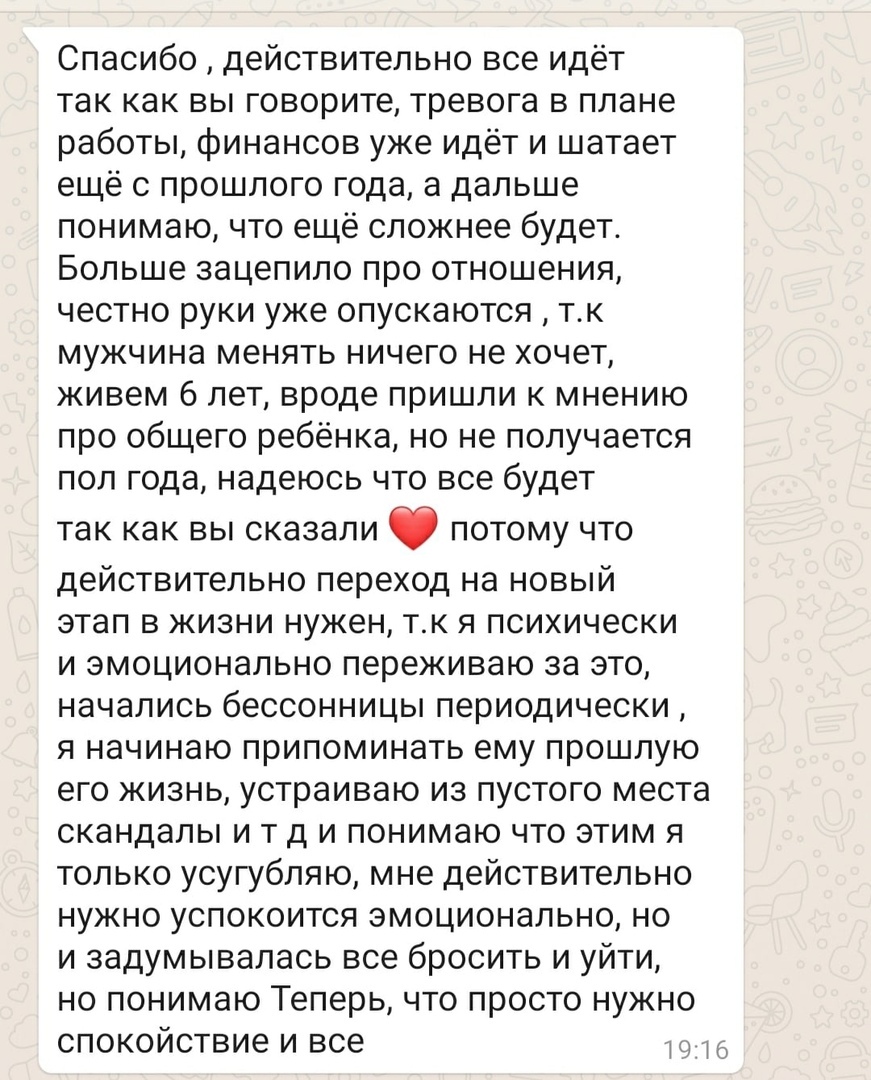 Спасибо , действительно все идёт так как вы говорите, тревога в плане работы, финансов уже идёт и шатает ещё с прошлого года, а дальше понимаю, что ещё сложнее будет. Больше зацепило про отношения, честно руки уже опускаются , т.к мужчина менять ничего не хочет, живем 6 лет, вроде пришли к мнению про общего ребёнка, но не получается пол года, надеюсь что все будет так как вы сказали ❤️ потому что действительно переход на новый этап в жизни нужен, т.к я психически и эмоционально переживаю за это, начались бессонницы периодически , я начинаю припоминать ему прошлую его жизнь, устраиваю из пустого места скандалы и т д и понимаю что этим я только усугубляю, мне действительно нужно успокоится эмоционально, но и задумывалась все бросить и уйти, но понимаю Теперь, что просто нужно спокойствие и все
19:16